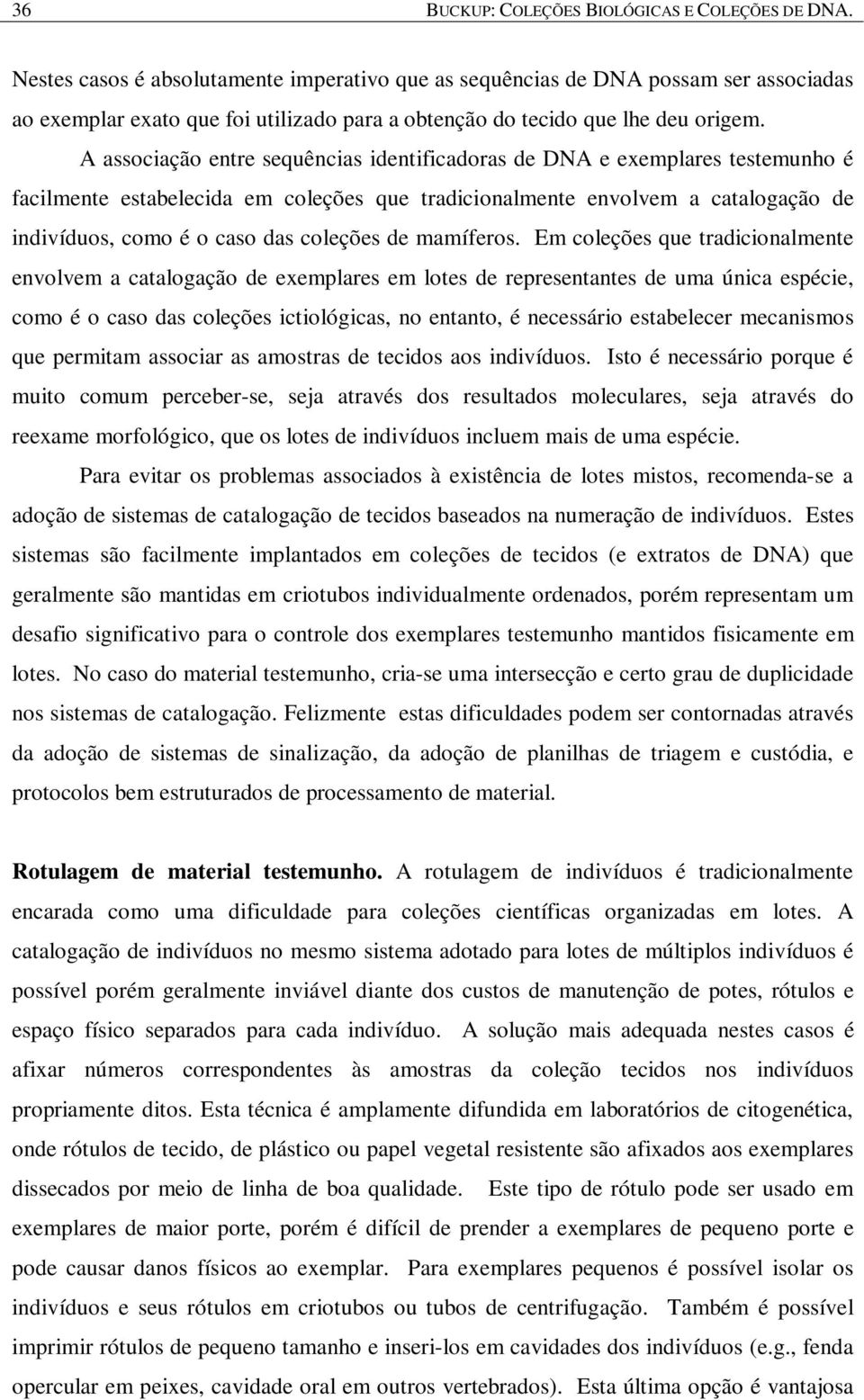 36 BUCKUP: COLEÇÕES BIOLÓGICAS E COLEÇÕES DE DNA.

Nestes casos é absolutamente imperativo que as sequências de DNA possam ser associadas ao exemplar exato que foi utilizado para a obtenção do tecido que lhe deu origem.

A associação entre sequências identificadoras de DNA e exemplares testemunho é facilmente estabelecida em coleções que tradicionalmente envolvem a catalogação de indivíduos, como é o caso das coleções de mamíferos. Em coleções que tradicionalmente envolvem a catalogação de exemplares em lotes de representantes de uma única espécie, como é o caso das coleções ictiológicas, no entanto, é necessário estabelecer mecanismos que permitam associar as amostras de tecidos aos indivíduos. Isto é necessário porque é muito comum perceber-se, seja através dos resultados moleculares, seja através do reexame morfológico, que os lotes de indivíduos incluem mais de uma espécie.

Para evitar os problemas associados à existência de lotes mistos, recomenda-se a adoção de sistemas de catalogação de tecidos baseados na numeração de indivíduos. Estes sistemas são facilmente implantados em coleções de tecidos (e extratos de DNA) que geralmente são mantidas em criotubos individualmente ordenados, porém representam um desafio significativo para o controle dos exemplares testemunho mantidos fisicamente em lotes. No caso do material testemunho, cria-se uma intersecção e certo grau de duplicidade nos sistemas de catalogação. Felizmente estas dificuldades podem ser contornadas através da adoção de sistemas de sinalização, da adoção de planilhas de triagem e custódia, e protocolos bem estruturados de processamento de material.

Rotulagem de material testemunho. A rotulagem de indivíduos é tradicionalmente encarada como uma dificuldade para coleções científicas organizadas em lotes. A catalogação de indivíduos no mesmo sistema adotado para lotes de múltiplos indivíduos é possível porém geralmente inviável diante dos custos de manutenção de potes, rótulos e espaço físico separados para cada indivíduo. A solução mais adequada nestes casos é afixar números correspondentes às amostras da coleção tecidos nos indivíduos propriamente ditos. Esta técnica é amplamente difundida em laboratórios de citogenética, onde rótulos de tecido, de plástico ou papel vegetal resistente são afixados aos exemplares dissecados por meio de linha de boa qualidade. Este tipo de rótulo pode ser usado em exemplares de maior porte, porém é difícil de prender a exemplares de pequeno porte e pode causar danos físicos ao exemplar. Para exemplares pequenos é possível isolar os indivíduos e seus rótulos em criotubos ou tubos de centrifugação. Também é possível imprimir rótulos de pequeno tamanho e inseri-los em cavidades dos indivíduos (e.g., fenda opercular em peixes, cavidade oral em outros vertebrados). Esta última opção é vantajosa